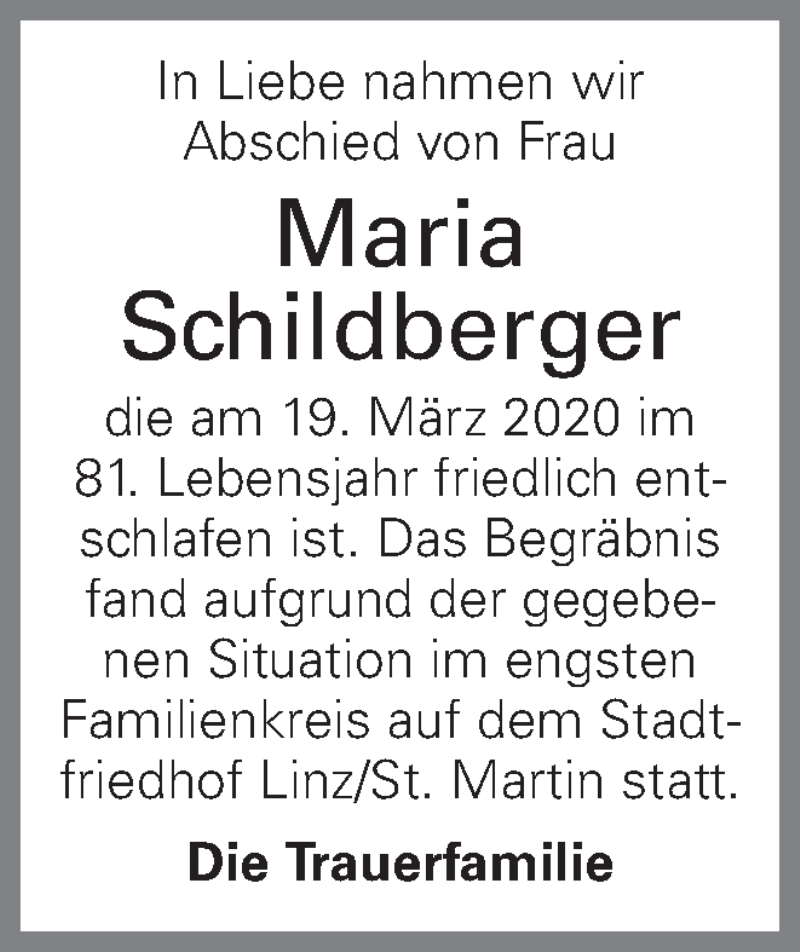 In Liebe nahmen wir Abschied von Frau

Maria Schildberger

die am 19. März 2020 im 81. Lebensjahr friedlich entschlafen ist. Das Begräbnis fand aufgrund der gegebenen Situation im engsten Familienkreis auf dem Stadtfriedhof Linz/St. Martin statt.

Die Trauerfamilie